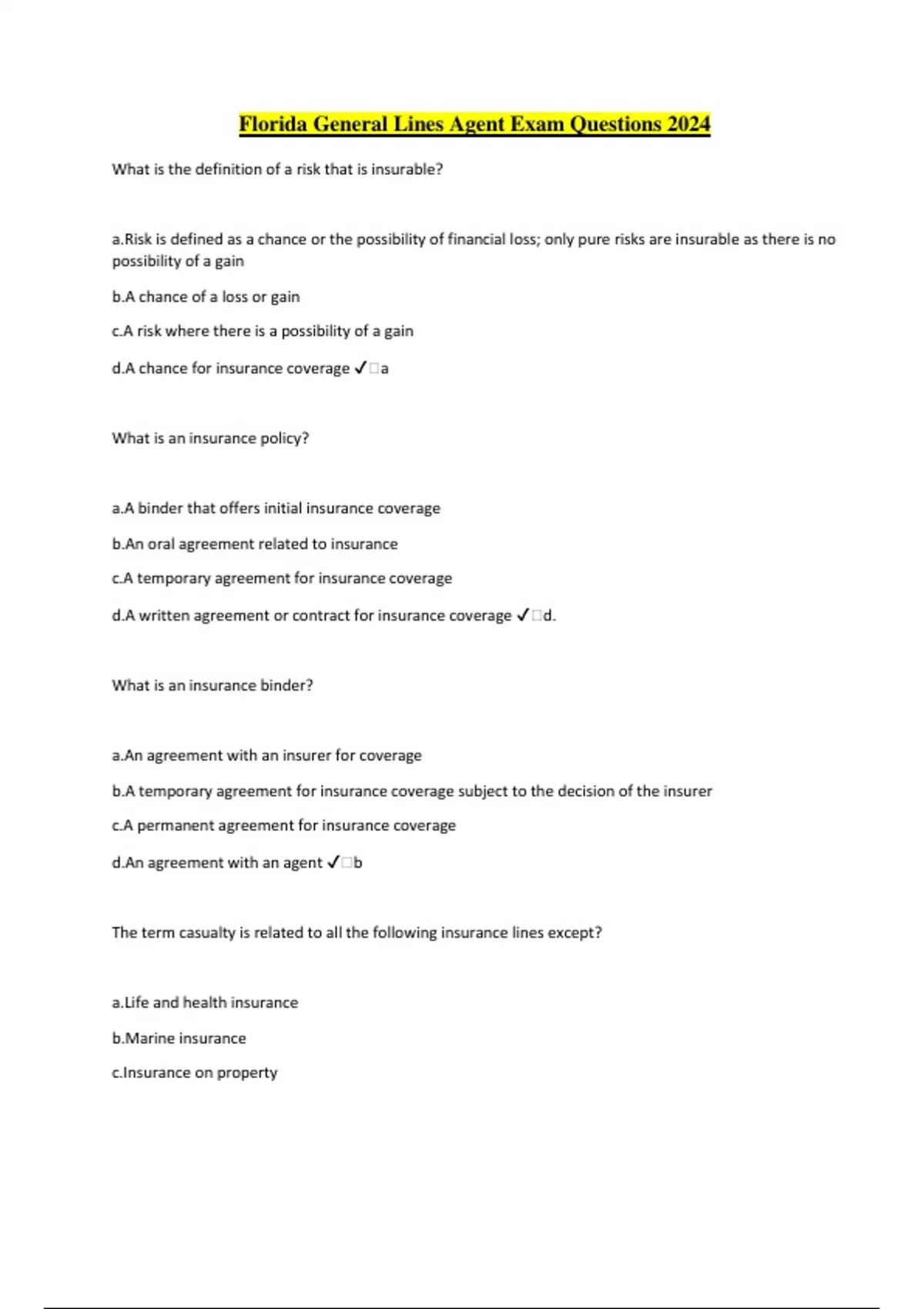 Florida General Lines Agent Exam Questions 2024

What is the definition of a risk that is insurable?

a.Risk is defined as a chance or the possibility of financial loss; only pure risks are insurable as there is no possibility of a gain

b.A chance of a loss or gain

c.A risk where there is a possibility of a gain

d.A chance for insurance coverage ✓□a

What is an insurance policy?

a.A binder that offers initial insurance coverage

b.An oral agreement related to insurance

c.A temporary agreement for insurance coverage

d.A written agreement or contract for insurance coverage ✓□d.

What is an insurance binder?

a.An agreement with an insurer for coverage

b.A temporary agreement for insurance coverage subject to the decision of the insurer

c.A permanent agreement for insurance coverage

d.An agreement with an agent ✓□b

The term casualty is related to all the following insurance lines except?

a.Life and health insurance

b.Marine insurance

c.Insurance on property